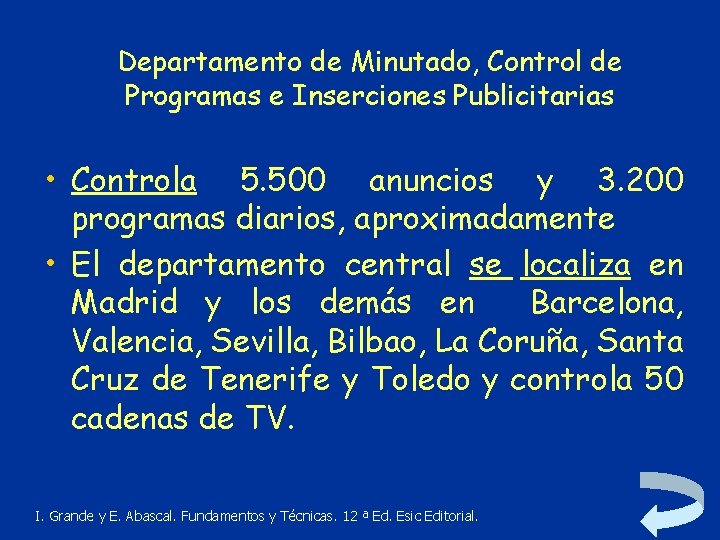 Departamento de Minutado, Control de Programas e Inserciones Publicitarias

• Controla 5.500 anuncios y 3.200 programas diarios, aproximadamente
• El departamento central se localiza en Madrid y los demás en Barcelona, Valencia, Sevilla, Bilbao, La Coruña, Santa Cruz de Tenerife y Toledo y controla 50 cadenas de TV.

I. Grande y E. Abascal. Fundamentos y Técnicas. 12 ª Ed. Esic Editorial.